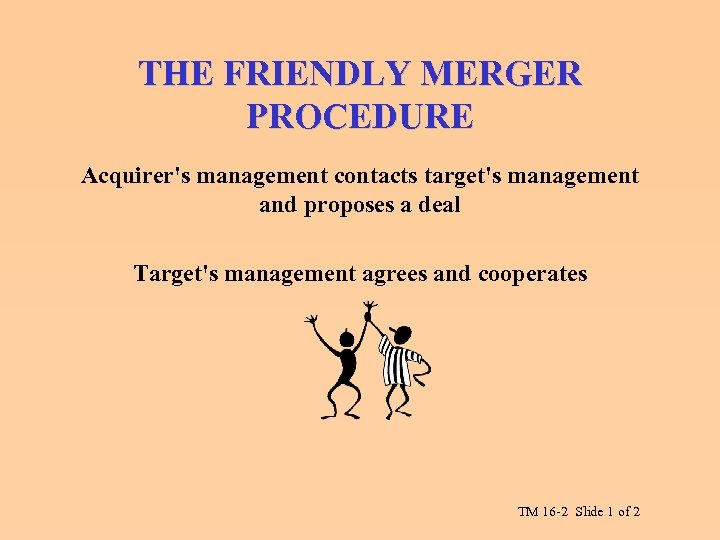 THE FRIENDLY MERGER PROCEDURE

Acquirer's management contacts target's management and proposes a deal

Target's management agrees and cooperates

TM 16-2 Slide 1 of 2